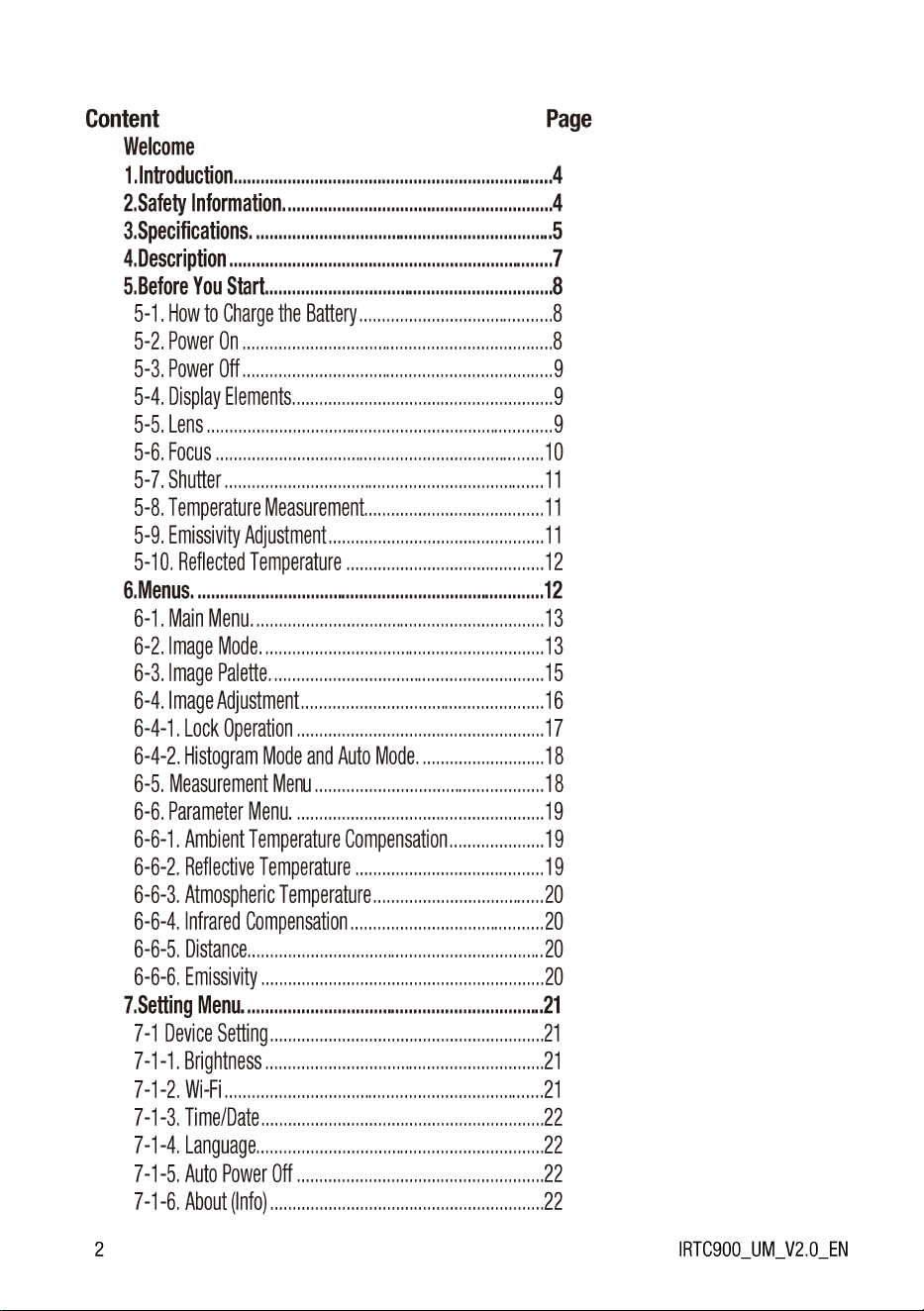 Content Page

Welcome

1.Introduction 4

2.Safety Information. 4

3.Specifications. 5

4.Description 7

5.Before You Start 8

5-1. How to Charge the Battery 8

5-2. Power On 8

5-3. Power Off 9

5-4. Display Elements 9

5-5. Lens 9

5-6. Focus 10

5-7. Shutter 11

5-8. Temperature Measurement 11

5-9. Emissivity Adjustment 11

5-10. Reflected Temperature 12

6.Menus. 12

6-1. Main Menu. 13

6-2. Image Mode. 13

6-3. Image Palette. 15

6-4. Image Adjustment 16

6-4-1. Lock Operation 17

6-4-2. Histogram Mode and Auto Mode. 18

6-5. Measurement Menu 18

6-6. Parameter Menu. 19

6-6-1. Ambient Temperature Compensation 19

6-6-2. Reflective Temperature 19

6-6-3. Atmospheric Temperature 20

6-6-4. Infrared Compensation 20

6-6-5. Distance 20

6-6-6. Emissivity 20

7.Setting Menu. 21

7-1 Device Setting 21

7-1-1. Brightness 21

7-1-2. Wi-Fi 21

7-1-3. Time/Date 22

7-1-4. Language 22

7-1-5. Auto Power Off 22

7-1-6. About (Info) 22

2

IRTC900_UM_V2.0_EN